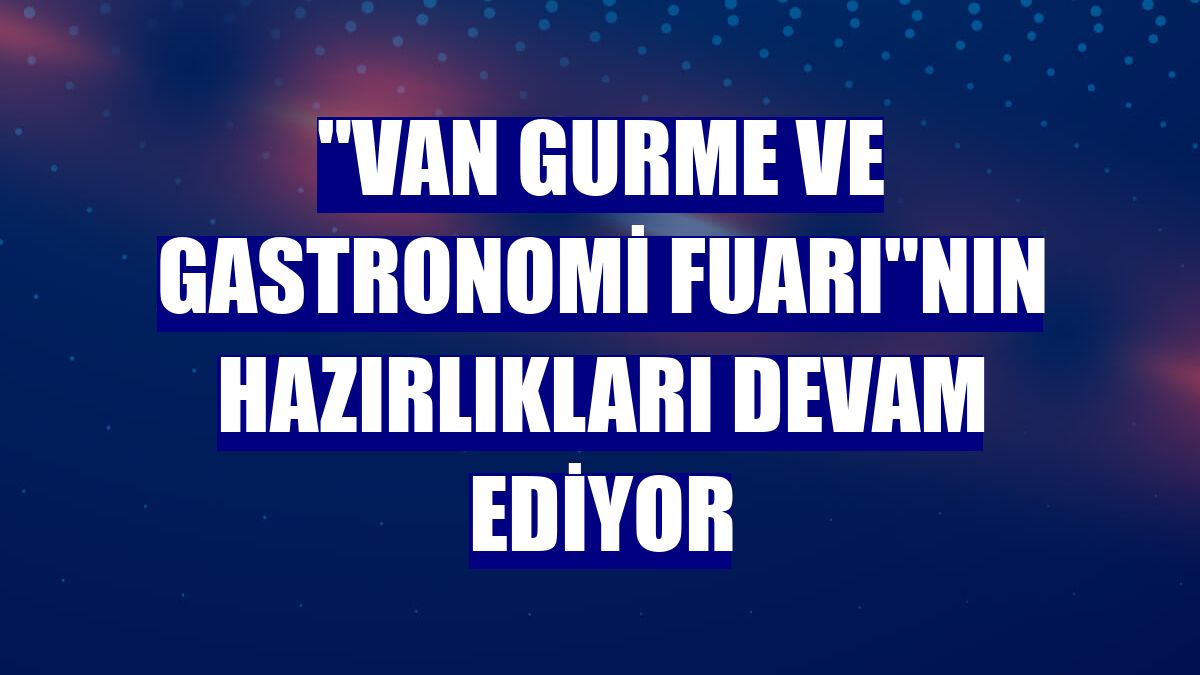 "VAN GURME VE GASTRONOMİ FUARI"NIN HAZIRLIKLARI DEVAM EDİYOR